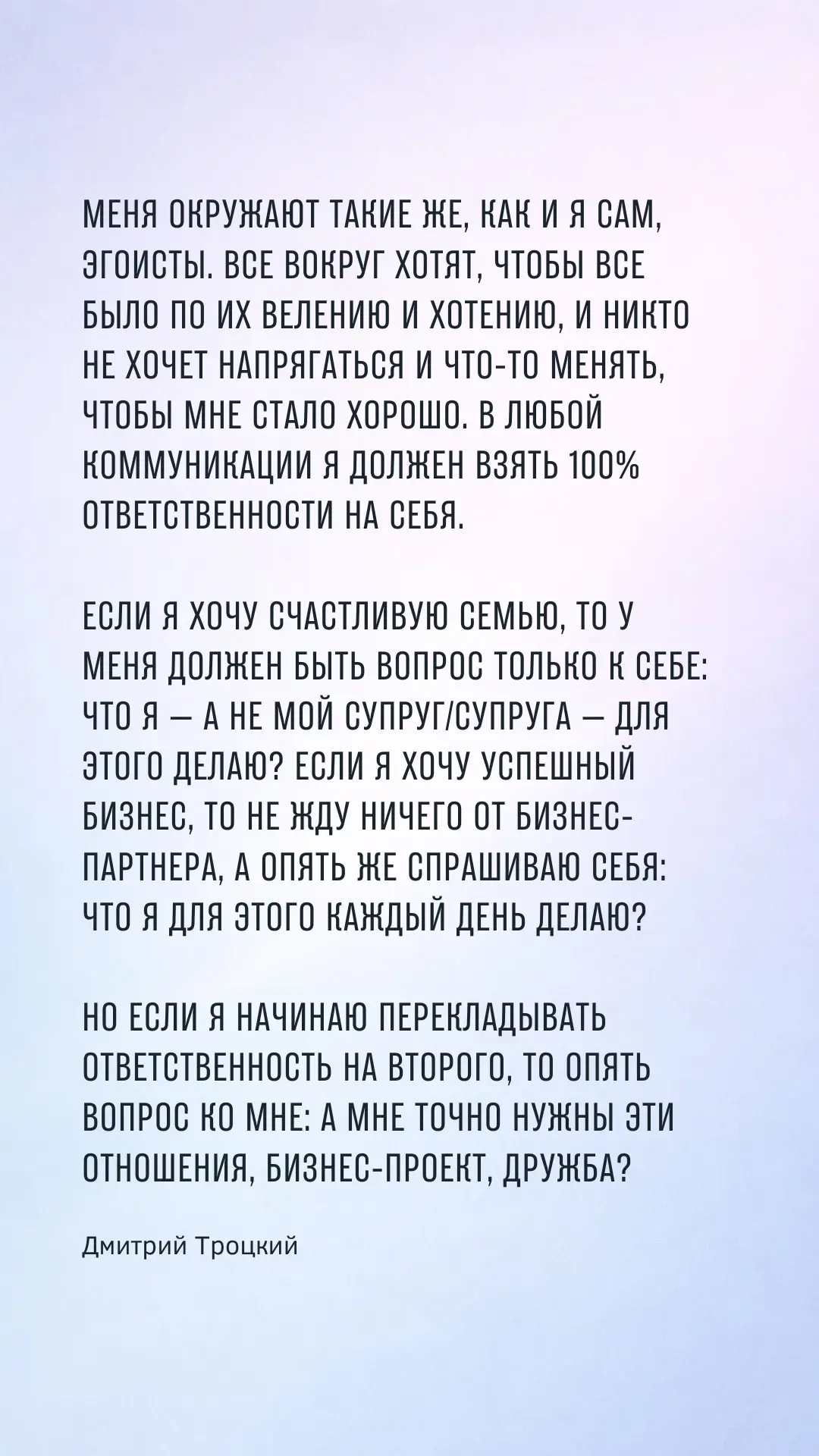 МЕНЯ ОКРУЖАЮТ ТАКИЕ ЖЕ, КАК И Я САМ, ЭГОИСТЫ. ВСЕ ВОКРУГ ХОТЯТ, ЧТОБЫ ВСЕ БЫЛО ПО ИХ ВЕЛЕНИЮ И ХОТЕНИЮ, И НИКТО НЕ ХОЧЕТ НАПРЯГАТЬСЯ И ЧТО-ТО МЕНЯТЬ, ЧТОБЫ МНЕ СТАЛО ХОРОШО. В ЛЮБОЙ КОММУНИКАЦИИ Я ДОЛЖЕН ВЗЯТЬ 100% ОТВЕТСТВЕННОСТИ НА СЕБЯ.

ЕСЛИ Я ХОЧУ СЧАСТЛИВУЮ СЕМЬЮ, ТО У МЕНЯ ДОЛЖЕН БЫТЬ ВОПРОС ТОЛЬКО К СЕБЕ: ЧТО Я — А НЕ МОЙ СУПРУГ/СУПРУГА — ДЛЯ ЭТОГО ДЕЛАЮ? ЕСЛИ Я ХОЧУ УСПЕШНЫЙ БИЗНЕС, ТО НЕ ЖДУ НИЧЕГО ОТ БИЗНЕС-ПАРТНЕРА, А ОПЯТЬ ЖЕ СПРАШИВАЮ СЕБЯ: ЧТО Я ДЛЯ ЭТОГО КАЖДЫЙ ДЕНЬ ДЕЛАЮ?

НО ЕСЛИ Я НАЧИНАЮ ПЕРЕКЛАДЫВАТЬ ОТВЕТСТВЕННОСТЬ НА ВТОРОГО, ТО ОПЯТЬ ВОПРОС КО МНЕ: А МНЕ ТОЧНО НУЖНЫ ЭТИ ОТНОШЕНИЯ, БИЗНЕС-ПРОЕКТ, ДРУЖБА?

Дмитрий Троцкий